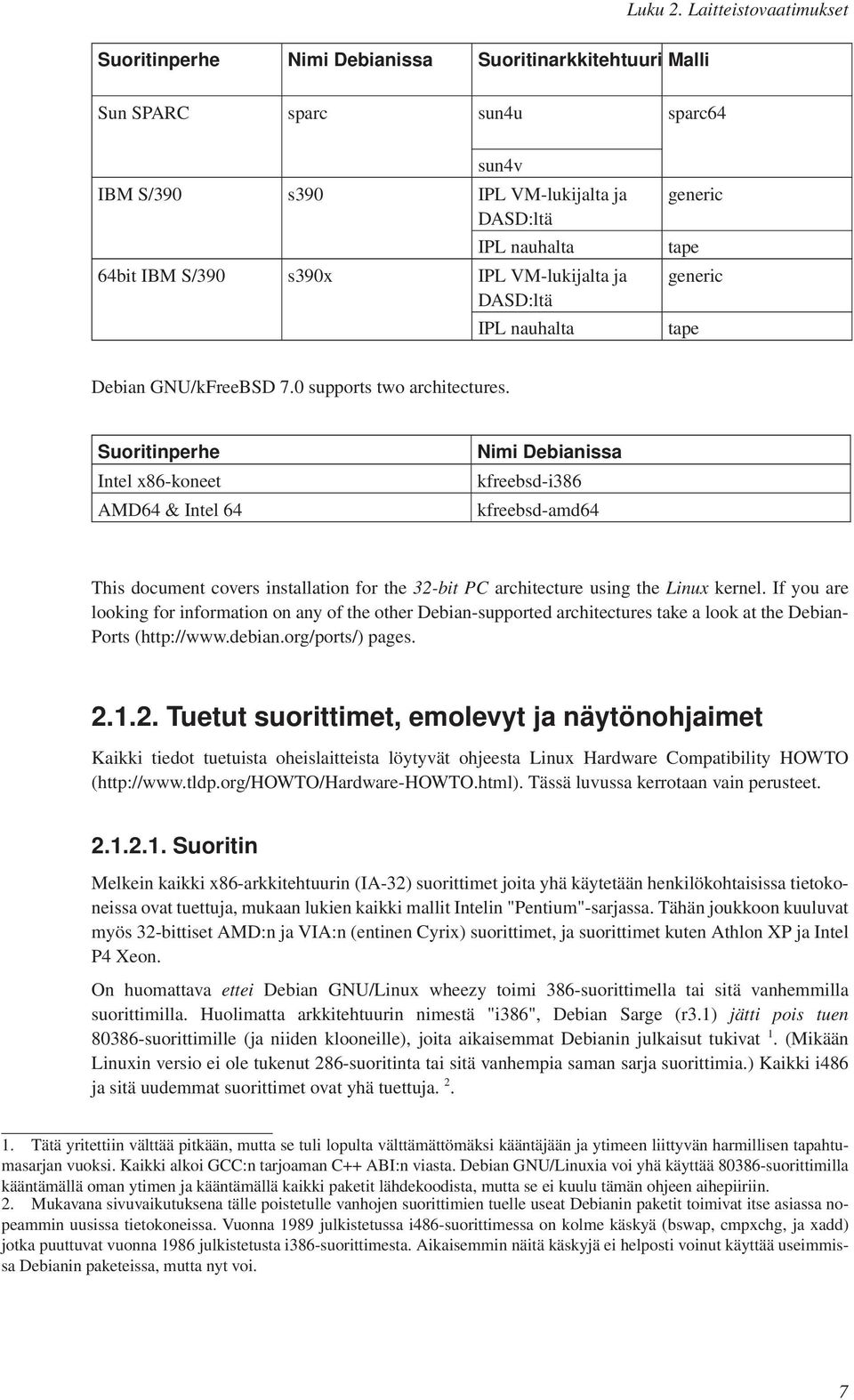 Luku 2. Laitteistovaatimukset

| Suoritinperhe | Nimi Debianissa | Suoritinarkkitehtuuri | Malli |
|---|---|---|---|
| Sun SPARC | sparc | sun4u | sparc64 |
| | | sun4v | |
| IBM S/390 | s390 | IPL VM-lukijalta ja DASD:ltä | generic |
| | | IPL nauhalta | tape |
| 64bit IBM S/390 | s390x | IPL VM-lukijalta ja DASD:ltä | generic |
| | | IPL nauhalta | tape |

Debian GNU/kFreeBSD 7.0 supports two architectures.

| Suoritinperhe | Nimi Debianissa |
|---|---|
| Intel x86-koneet | kfreebsd-i386 |
| AMD64 & Intel 64 | kfreebsd-amd64 |

This document covers installation for the 32-bit PC architecture using the Linux kernel. If you are looking for information on any of the other Debian-supported architectures take a look at the Debian-Ports (http://www.debian.org/ports/) pages.

2.1.2. Tuetut suorittimet, emolevyt ja näytönohjaimet

Kaikki tiedot tuetuista oheislaitteista löytyvät ohjeesta Linux Hardware Compatibility HOWTO (http://www.tldp.org/HOWTO/Hardware-HOWTO.html). Tässä luvussa kerrotaan vain perusteet.

2.1.2.1. Suoritin

Melkein kaikki x86-arkkitehtuurin (IA-32) suorittimet joita yhä käytetään henkilökohtaisissa tietokoneissa ovat tuettuja, mukaan lukien kaikki mallit Intelin "Pentium"-sarjassa. Tähän joukkoon kuuluvat myös 32-bittiset AMD:n ja VIA:n (entinen Cyrix) suorittimet, ja suorittimet kuten Athlon XP ja Intel P4 Xeon.

On huomattava ettei Debian GNU/Linux wheezy toimi 386-suorittimella tai sitä vanhemmilla suorittimilla. Huolimatta arkkitehtuurin nimestä "i386", Debian Sarge (r3.1) jätti pois tuen 80386-suorittimille (ja niiden klooneille), joita aikaisemmat Debianin julkaisut tukivat $^1$. (Mikään Linuxin versio ei ole tukenut 286-suoritinta tai sitä vanhempia saman sarja suorittimia.) Kaikki i486 ja sitä uudemmat suorittimet ovat yhä tuettuja. $^2$.

1. Tätä yritettiin välttää pitkään, mutta se tuli lopulta välttämättömäksi kääntäjään ja ytimeen liittyvän harmillisen tapahtumasarjan vuoksi. Kaikki alkoi GCC:n tarjoaman C++ ABI:n viasta. Debian GNU/Linuxia voi yhä käyttää 80386-suorittimilla kääntämällä oman ytimen ja kääntämällä kaikki paketit lähdekoodista, mutta se ei kuulu tämän ohjeen aihepiiriin.
2. Mukavana sivuvaikutuksena tälle poistetulle vanhojen suorittimien tuelle useat Debianin paketit toimivat itse asiassa nopeammin uusissa tietokoneissa. Vuonna 1989 julkistetussa i486-suorittimessa on kolme käskyä (bswap, cmpxchg, ja xadd) jotka puuttuvat vuonna 1986 julkistetusta i386-suorittimesta. Aikaisemmin näitä käskyjä ei helposti voinut käyttää useimmissa Debianin paketeissa, mutta nyt voi.

7